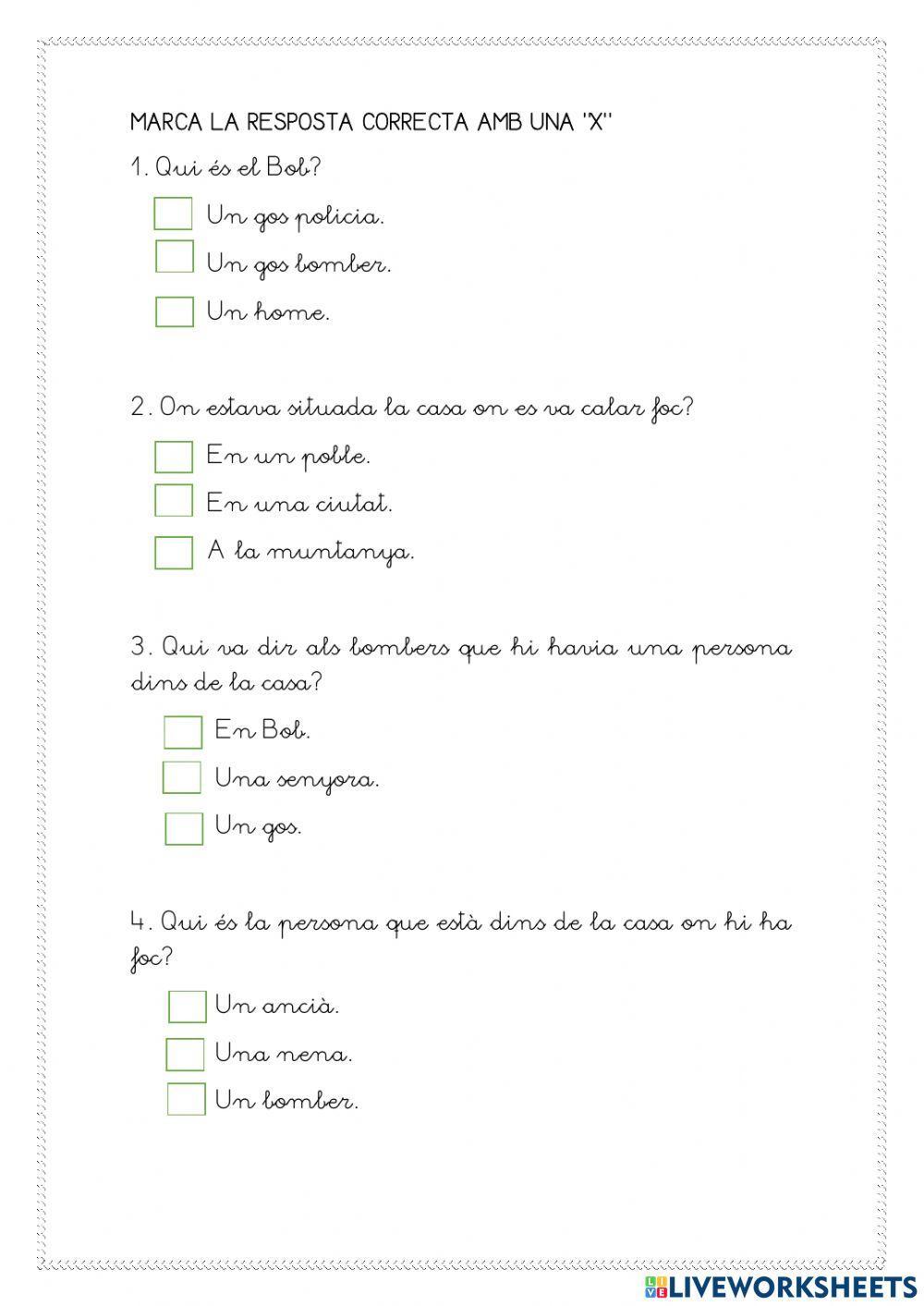 MARCA LA RESPOSTA CORRECTA AMB UNA "X"

1. Qui és el Bob?

Un gos policia.

Un gos bomber.

Un home.

2. On estava situada la casa on es va calar foc?

En un poble.

En una ciutat.

A la muntanya.

3. Qui va dir als bombers que hi havia una persona dins de la casa?

En Bob.

Una senyora.

Un gos.

4. Qui és la persona que està dins de la casa on hi ha foc?

Un ancià.

Una nena.

Un bomber.

LIVEWORKSHEETS